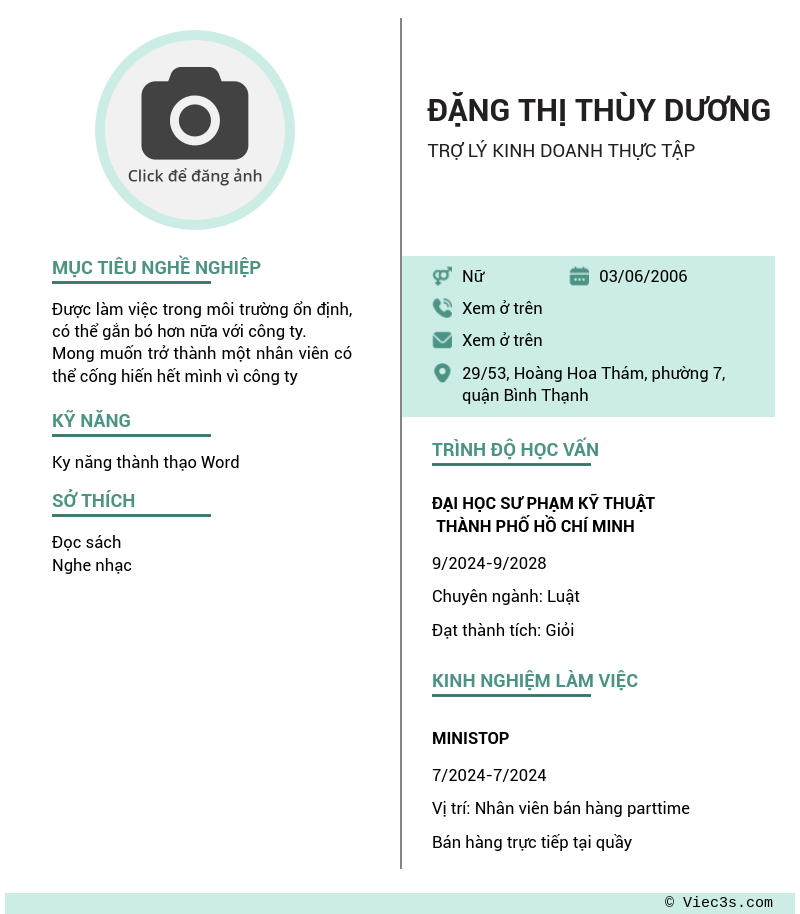 Click để đăng ảnh

MỤC TIÊU NGHỀ NGHIỆP

Được làm việc trong môi trường ổn định, có thể gắn bó hơn nữa với công ty. Mong muốn trở thành một nhân viên có thể cống hiến hết mình vì công ty

KỸ NĂNG

Ky năng thành thạo Word

SỞ THÍCH

Đọc sách
Nghe nhạc

ĐẶNG THỊ THÙY DƯƠNG

TRỢ LÝ KINH DOANH THỰC TẬP

Nữ
03/06/2006
Xem ở trên
Xem ở trên
29/53, Hoàng Hoa Thám, phường 7, quận Bình Thạnh

TRÌNH ĐỘ HỌC VẤN

ĐẠI HỌC SƯ PHẠM KỸ THUẬT THÀNH PHỐ HỒ CHÍ MINH

9/2024-9/2028

Chuyên ngành: Luật

Đạt thành tích: Giỏi

KINH NGHIỆM LÀM VIỆC

MINISTOP

7/2024-7/2024

Vị trí: Nhân viên bán hàng parttime

Bán hàng trực tiếp tại quầy

© Viec3s.com